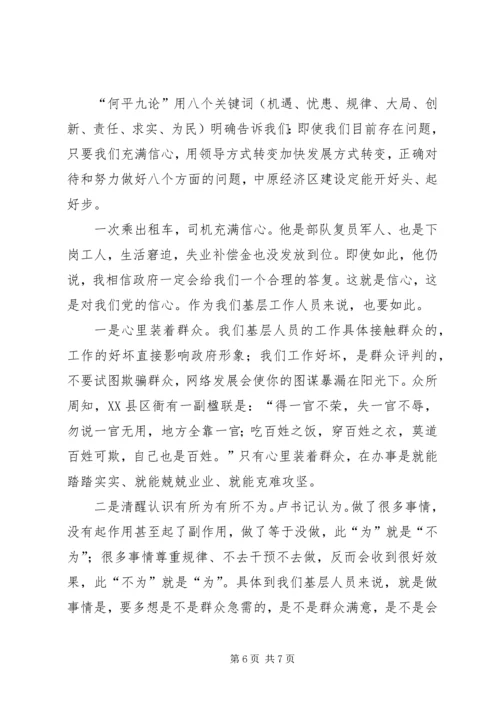 “何平九论”用八个关键词（机遇、忧患、规律、大局、创新、责任、求实、为民）明确告诉我们：即使我们目前存在问题，只要我们充满信心，用领导方式转变加快发展方式转变，正确对待和努力做好八个方面的问题，中原经济区建设定能开好头、起好步。

一次乘出租车，司机充满信心。他是部队复员军人、也是下岗工人，生活窘迫，失业补偿金也没发放到位。即使如此，他仍说，我相信政府一定会给我们一个合理的答复。这就是信心，这是对我们党的信心。作为我们基层工作人员来说，也要如此。

一是心里装着群众。我们基层人员的工作具体接触群众的，工作的好坏直接影响政府形象；我们工作好坏，是群众评判的，不要试图欺骗群众，网络发展会使你的图谋暴漏在阳光下。众所周知，XX县区衙有一副楹联是：“得一官不荣，失一官不辱，勿说一官无用，地方全靠一官；吃百姓之饭，穿百姓之衣，莫道百姓可欺，自己也是百姓。”只有心里装着群众，在办事是就能踏踏实实、就能兢兢业业、就能克难攻坚。

二是清醒认识有所为有所不为。卢书记认为。做了很多事情，没有起作用甚至起了副作用，做了等于没做，此“为”就是“不为”；很多事情尊重规律、不去干预不去做，反而会收到很好效果，此“不为”就是“为”。具体到我们基层人员来说，就是做事情是，要多想是不是群众急需的，是不是群众满意，是不是会

第 6 页 共 7 页